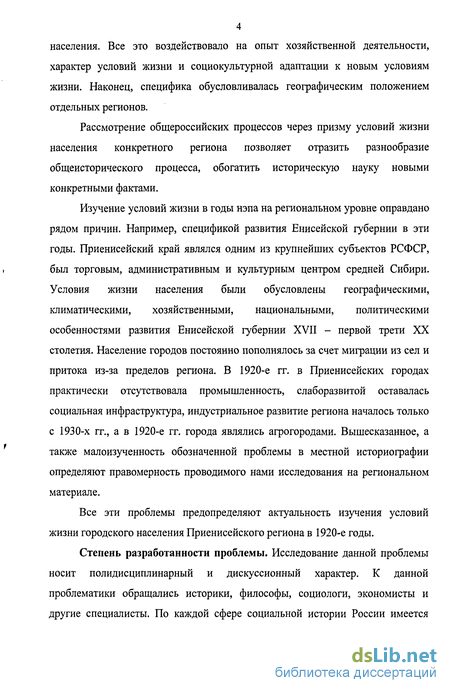 4

населения. Все это воздействовало на опыт хозяйственной деятельности, характер условий жизни и социокультурной адаптации к новым условиям жизни. Наконец, специфика обусловливалась географическим положением отдельных регионов.

Рассмотрение общероссийских процессов через призму условий жизни населения конкретного региона позволяет отразить разнообразие общеисторического процесса, обогатить историческую науку новыми конкретными фактами.

Изучение условий жизни в годы нэпа на региональном уровне оправдано рядом причин. Например, спецификой развития Енисейской губернии в эти годы. Приенисейский край являлся одним из крупнейших субъектов РСФСР, был торговым, административным и культурным центром средней Сибири. Условия жизни населения были обусловлены географическими, климатическими, хозяйственными, национальными, политическими особенностями развития Енисейской губернии XVII – первой трети XX столетия. Население городов постоянно пополнялось за счет миграции из сел и притока из-за пределов региона. В 1920-е гг. в Приенисейских городах практически отсутствовала промышленность, слаборазвитой оставалась социальная инфраструктура, индустриальное развитие региона началось только с 1930-х гг., а в 1920-е гг. города являлись агрогородами. Вышесказанное, а также малоизученность обозначенной проблемы в местной историографии определяют правомерность проводимого нами исследования на региональном материале.

Все эти проблемы предопределяют актуальность изучения условий жизни городского населения Приенисейского региона в 1920-е годы.

Степень разработанности проблемы. Исследование данной проблемы носит полидисциплинарный и дискуссионный характер. К данной проблематики обращались историки, философы, социологи, экономисты и другие специалисты. По каждой сфере социальной истории России имеется

dsLib.net
библиотека диссертаций